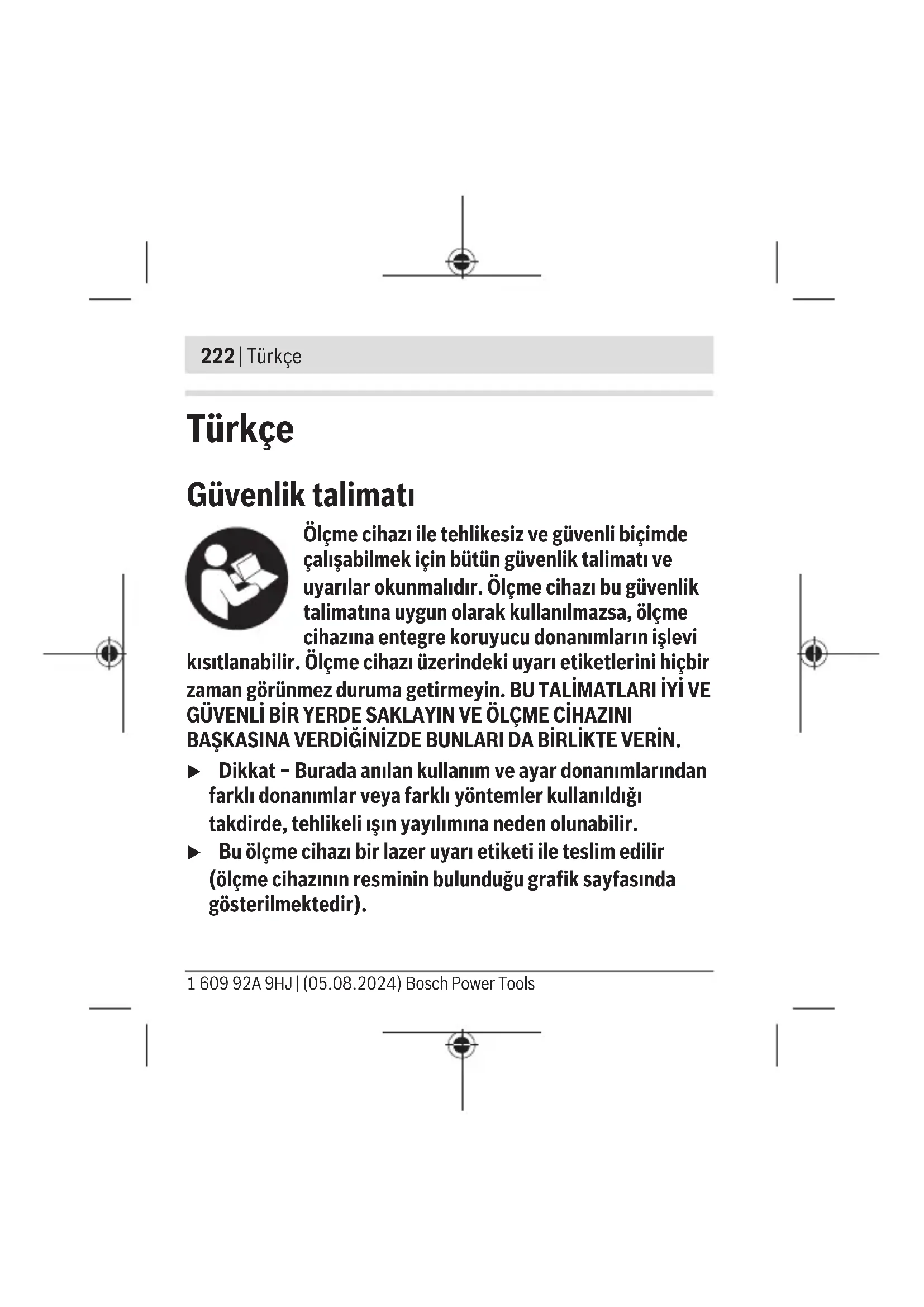 222 | Türkçe

Türkçe

Güvenlik talimatı

Ölçme cihazı ile tehlikesiz ve güvenli biçimde çalışabilmek için bütün güvenlik talimatı ve uyarılar okunmalıdır. Ölçme cihazı bu güvenlik talimatına uygun olarak kullanılmazsa, ölçme cihazına entegre koruyucu donanımların işlevi kısıtlanabilir. Ölçme cihazı üzerindeki uyarı etiketlerini hiçbir zaman görünmez duruma getirmeyin. BU TALİMATLARI İYİ VE GÜVENLİ BİR YERDE SAKLAYIN VE ÖLÇME CİHAZINI BAŞKASINA VERDİĞİNİZDE BUNLARI DA BİRLİKTE VERİN.

▶ Dikkat – Burada anılan kullanım ve ayar donanımlarından farklı donanımlar veya farklı yöntemler kullanıldığı takdirde, tehlikeli ışın yayılımına neden olunabilir.

▶ Bu ölçme cihazı bir lazer uyarı etiketi ile teslim edilir (ölçme cihazının resminin bulunduğu grafik sayfasında gösterilmektedir).

1 609 92A 9HJ | (05.08.2024) Bosch Power Tools